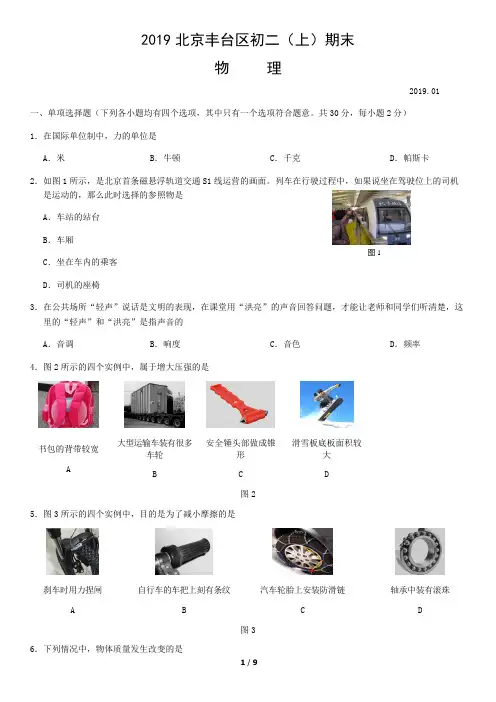 2019 北京丰台区初二（上）期末

物　　理

2019. 01

一、单项选择题（下列各小题均有四个选项，其中只有一个选项符合题意。共 30 分，每小题 2 分）

1. 在国际单位制中，力的单位是

A. 米　　B. 牛顿　　C. 千克　　D. 帕斯卡

2. 如图 1 所示，是北京首条磁悬浮轨道交通 S1 线运营的画面。列车在行驶过程中，如果说坐在驾驶位上的司机是运动的，那么此时选择的参照物是

A. 车站的站台

B. 车厢

C. 坐在车内的乘客

D. 司机的座椅

图 1

3. 在公共场所"轻声"说话是文明的表现，在课堂用"洪亮"的声音回答问题，才能让老师和同学们听清楚，这里的"轻声"和"洪亮"是指声音的

A. 音调　　B. 响度　　C. 音色　　D. 频率

4. 图 2 所示的四个实例中，属于增大压强的是

书包的背带较宽
A

大型运输车装有很多车轮
B

安全锤头部做成锥形
C

滑雪板底板面积较大
D

图 2

5. 图 3 所示的四个实例中，目的是为了减小摩擦的是

刹车时用力捏闸
A

自行车的车把上刻有条纹
B

汽车轮胎上安装防滑链
C

轴承中装有滚珠
D

图 3

6. 下列情况中，物体质量发生改变的是

1 / 9